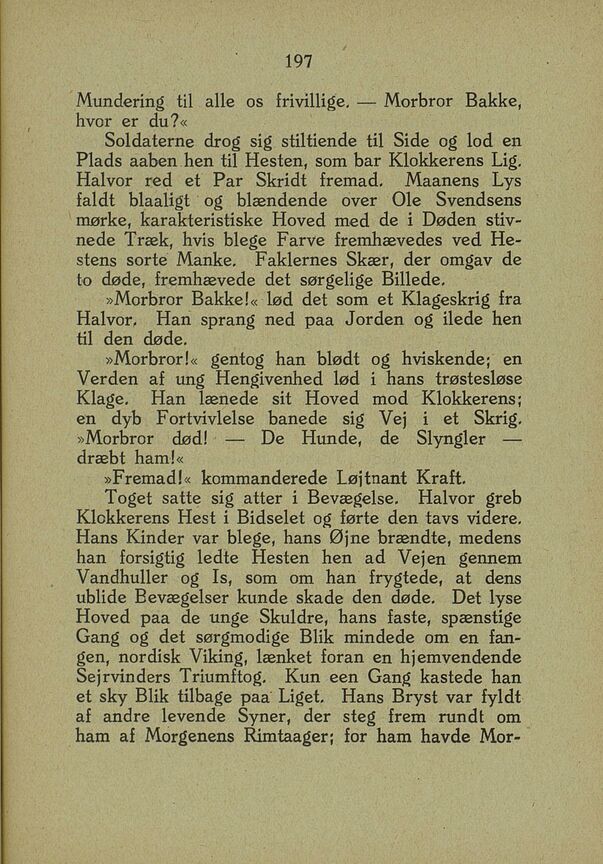 197

Mundering til alle os frivillige. — Morbror Bakke, hvor er du?«

Soldaterne drog sig stiltiende til Side og lod en Plads aaben hen til Hesten, som bar Klokkerens Lig. Halvor red et Par Skridt fremad. Maanens Lys faldt blaaligt og blændende over Ole Svendsens mørke, karakteristiske Hoved med de i Døden stivnede Træk, hvis blege Farve fremhævedes ved Hestens sorte Manke. Faklernes Skær, der omgav de to døde, fremhævede det sørgelige Billede.

»Morbror Bakke!« lød det som et Klageskrig fra Halvor. Han sprang ned paa Jorden og ilede hen til den døde.

»Morbror!« gentog han blødt og hviskende; en Verden af ung Hengivenhed lød i hans trøstesløse Klage. Han lænede sit Hoved mod Klokkerens; en dyb Fortvivlelse banede sig Vej i et Skrig. »Morbror død! — De Hunde, de Slyngler — dræbt ham!«

»Fremad!« kommanderede Løjtnant Kraft.

Toget satte sig atter i Bevægelse. Halvor greb Klokkerens Hest i Bidselet og førte den tavs videre. Hans Kinder var blege, hans Øjne brændte, medens han forsigtig ledte Hesten hen ad Vejen gennem Vandhuller og Is, som om han frygtede, at dens ublide Bevægelser kunde skade den døde. Det lyse Hoved paa de unge Skuldre, hans faste, spænstige Gang og det sørgmodige Blik mindede om en fangen, nordisk Viking, lænket foran en hjemvendende Sejrvinders Triumftog. Kun een Gang kastede han et sky Blik tilbage paa Liget. Hans Bryst var fyldt af andre levende Syner, der steg frem rundt om ham af Morgenens Rimtaager; for ham havde Mor-